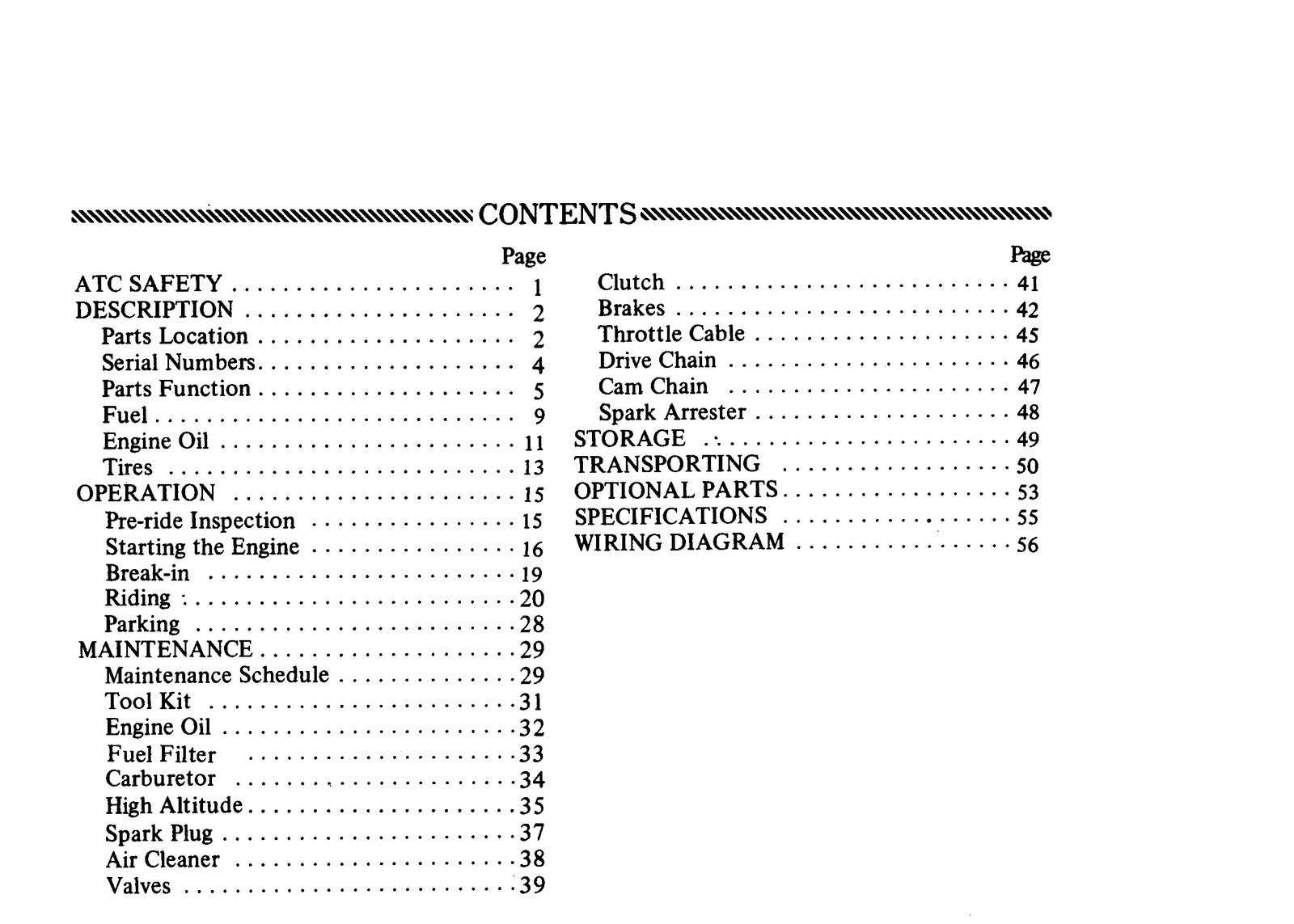 CONTENTS

Page
ATC SAFETY 1
DESCRIPTION 2
Parts Location 2
Serial Numbers 4
Parts Function 5
Fuel 9
Engine Oil 11
Tires 13
OPERATION 15
Pre-ride Inspection 15
Starting the Engine 16
Break-in 19
Riding 20
Parking 28
MAINTENANCE 29
Maintenance Schedule 29
Tool Kit 31
Engine Oil 32
Fuel Filter 33
Carburetor 34
High Altitude 35
Spark Plug 37
Air Cleaner 38
Valves 39

Page
Clutch 41
Brakes 42
Throttle Cable 45
Drive Chain 46
Cam Chain 47
Spark Arrester 48
STORAGE 49
TRANSPORTING 50
OPTIONAL PARTS 53
SPECIFICATIONS 55
WIRING DIAGRAM 56